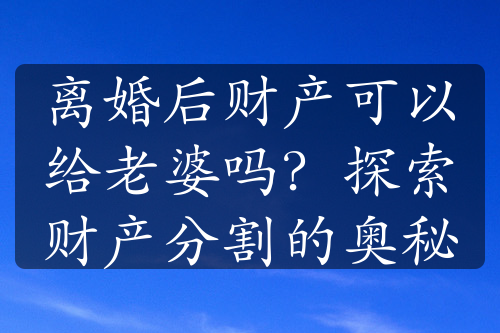 离婚后财产可以给老婆吗？探索财产分割的奥秘